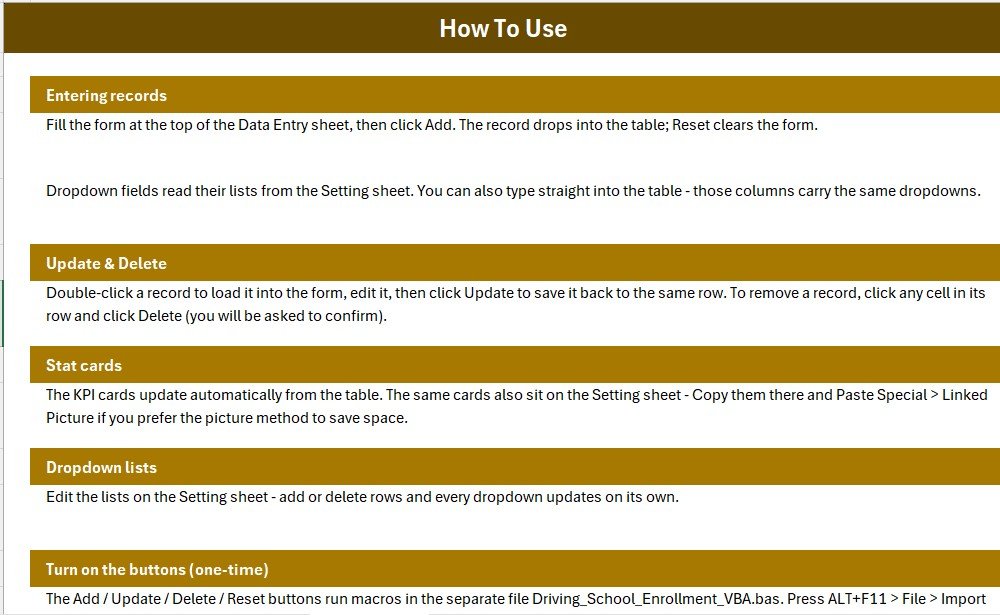 How To Use

Entering records

Fill the form at the top of the Data Entry sheet, then click Add. The record drops into the table; Reset clears the form.

Dropdown fields read their lists from the Setting sheet. You can also type straight into the table - those columns carry the same dropdowns.

Update & Delete

Double-click a record to load it into the form, edit it, then click Update to save it back to the same row. To remove a record, click any cell in its row and click Delete (you will be asked to confirm).

Stat cards

The KPI cards update automatically from the table. The same cards also sit on the Setting sheet - Copy them there and Paste Special > Linked Picture if you prefer the picture method to save space.

Dropdown lists

Edit the lists on the Setting sheet - add or delete rows and every dropdown updates on its own.

Turn on the buttons (one-time)

The Add / Update / Delete / Reset buttons run macros in the separate file Driving_School_Enrollment_VBA.bas. Press ALT+F11 > File > Import